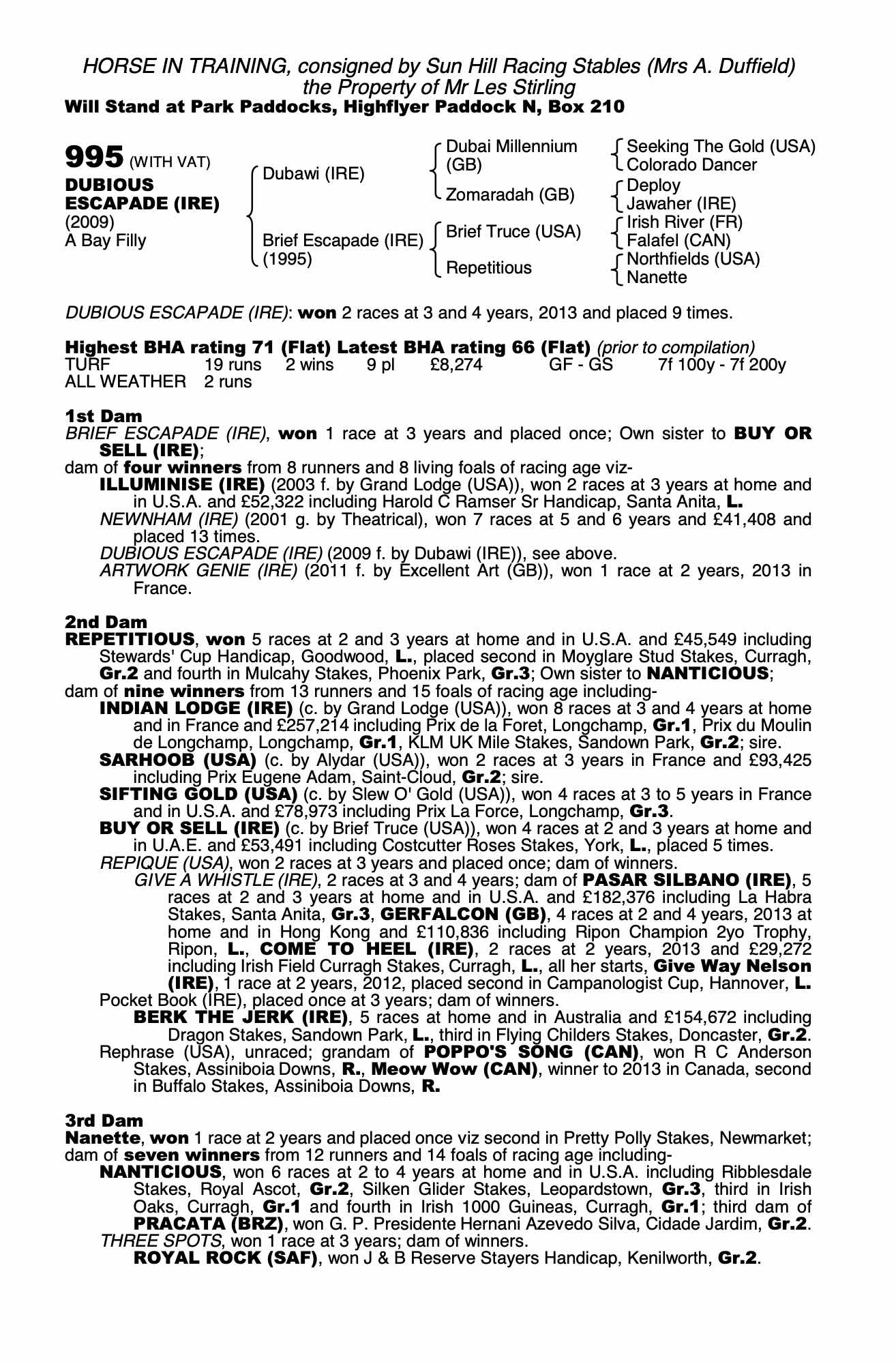 HORSE IN TRAINING, consigned by Sun Hill Racing Stables (Mrs A. Duffield)
the Property of Mr Les Stirling
Will Stand at Park Paddocks, Highflyer Paddock N, Box 210

995 (WITH VAT)
DUBIOUS ESCAPADE (IRE)
(2009)
A Bay Filly

Dubawi (IRE)
Brief Escapade (IRE) (1995)

Dubai Millennium (GB)
Zomaradah (GB)
Brief Truce (USA)
Repetitious

Seeking The Gold (USA)
Colorado Dancer
Deploy
Jawaher (IRE)
Irish River (FR)
Falafel (CAN)
Northfields (USA)
Nanette

DUBIOUS ESCAPADE (IRE): won 2 races at 3 and 4 years, 2013 and placed 9 times.

Highest BHA rating 71 (Flat) Latest BHA rating 66 (Flat) (prior to compilation)

| TURF | 19 runs | 2 wins | 9 pl | £8,274 | GF - GS | 7f 100y - 7f 200y |
|---|---|---|---|---|---|---|
| ALL WEATHER | 2 runs | | | | | |

1st Dam
BRIEF ESCAPADE (IRE), won 1 race at 3 years and placed once; Own sister to BUY OR SELL (IRE);
dam of four winners from 8 runners and 8 living foals of racing age viz-
ILLUMINISE (IRE) (2003 f. by Grand Lodge (USA)), won 2 races at 3 years at home and in U.S.A. and £52,322 including Harold C Ramser Sr Handicap, Santa Anita, L.
NEWNHAM (IRE) (2001 g. by Theatrical), won 7 races at 5 and 6 years and £41,408 and placed 13 times.
DUBIOUS ESCAPADE (IRE) (2009 f. by Dubawi (IRE)), see above.
ARTWORK GENIE (IRE) (2011 f. by Excellent Art (GB)), won 1 race at 2 years, 2013 in France.

2nd Dam
REPETITIOUS, won 5 races at 2 and 3 years at home and in U.S.A. and £45,549 including Stewards' Cup Handicap, Goodwood, L., placed second in Moyglare Stud Stakes, Curragh, Gr.2 and fourth in Mulcahy Stakes, Phoenix Park, Gr.3; Own sister to NANTICIOUS;
dam of nine winners from 13 runners and 15 foals of racing age including-
INDIAN LODGE (IRE) (c. by Grand Lodge (USA)), won 8 races at 3 and 4 years at home and in France and £257,214 including Prix de la Foret, Longchamp, Gr.1, Prix du Moulin de Longchamp, Longchamp, Gr.1, KLM UK Mile Stakes, Sandown Park, Gr.2; sire.
SARHOOB (USA) (c. by Alydar (USA)), won 2 races at 3 years in France and £93,425 including Prix Eugene Adam, Saint-Cloud, Gr.2; sire.
SIFTING GOLD (USA) (c. by Slew O' Gold (USA)), won 4 races at 3 to 5 years in France and in U.S.A. and £78,973 including Prix La Force, Longchamp, Gr.3.
BUY OR SELL (IRE) (c. by Brief Truce (USA)), won 4 races at 2 and 3 years at home and in U.A.E. and £53,491 including Costcutter Roses Stakes, York, L., placed 5 times.
REPIQUE (USA), won 2 races at 3 years and placed once; dam of winners.
GIVE A WHISTLE (IRE), 2 races at 3 and 4 years; dam of PASAR SILBANO (IRE), 5 races at 2 and 3 years at home and in U.S.A. and £182,376 including La Habra Stakes, Santa Anita, Gr.3, GERFALCON (GB), 4 races at 2 and 4 years, 2013 at home and in Hong Kong and £110,836 including Ripon Champion 2yo Trophy, Ripon, L., COME TO HEEL (IRE), 2 races at 2 years, 2013 and £29,272 including Irish Field Curragh Stakes, Curragh, L., all her starts, Give Way Nelson (IRE), 1 race at 2 years, 2012, placed second in Campanologist Cup, Hannover, L.
Pocket Book (IRE), placed once at 3 years; dam of winners.
BERK THE JERK (IRE), 5 races at home and in Australia and £154,672 including Dragon Stakes, Sandown Park, L., third in Flying Childers Stakes, Doncaster, Gr.2.
Rephrase (USA), unraced; grandam of POPPO'S SONG (CAN), won R C Anderson Stakes, Assiniboia Downs, R., Meow Wow (CAN), winner to 2013 in Canada, second in Buffalo Stakes, Assiniboia Downs, R.

3rd Dam
Nanette, won 1 race at 2 years and placed once viz second in Pretty Polly Stakes, Newmarket;
dam of seven winners from 12 runners and 14 foals of racing age including-
NANTICIOUS, won 6 races at 2 to 4 years at home and in U.S.A. including Ribblesdale Stakes, Royal Ascot, Gr.2, Silken Glider Stakes, Leopardstown, Gr.3, third in Irish Oaks, Curragh, Gr.1 and fourth in Irish 1000 Guineas, Curragh, Gr.1; third dam of PRACATA (BRZ), won G. P. Presidente Hernani Azevedo Silva, Cidade Jardim, Gr.2.
THREE SPOTS, won 1 race at 3 years; dam of winners.
ROYAL ROCK (SAF), won J & B Reserve Stayers Handicap, Kenilworth, Gr.2.